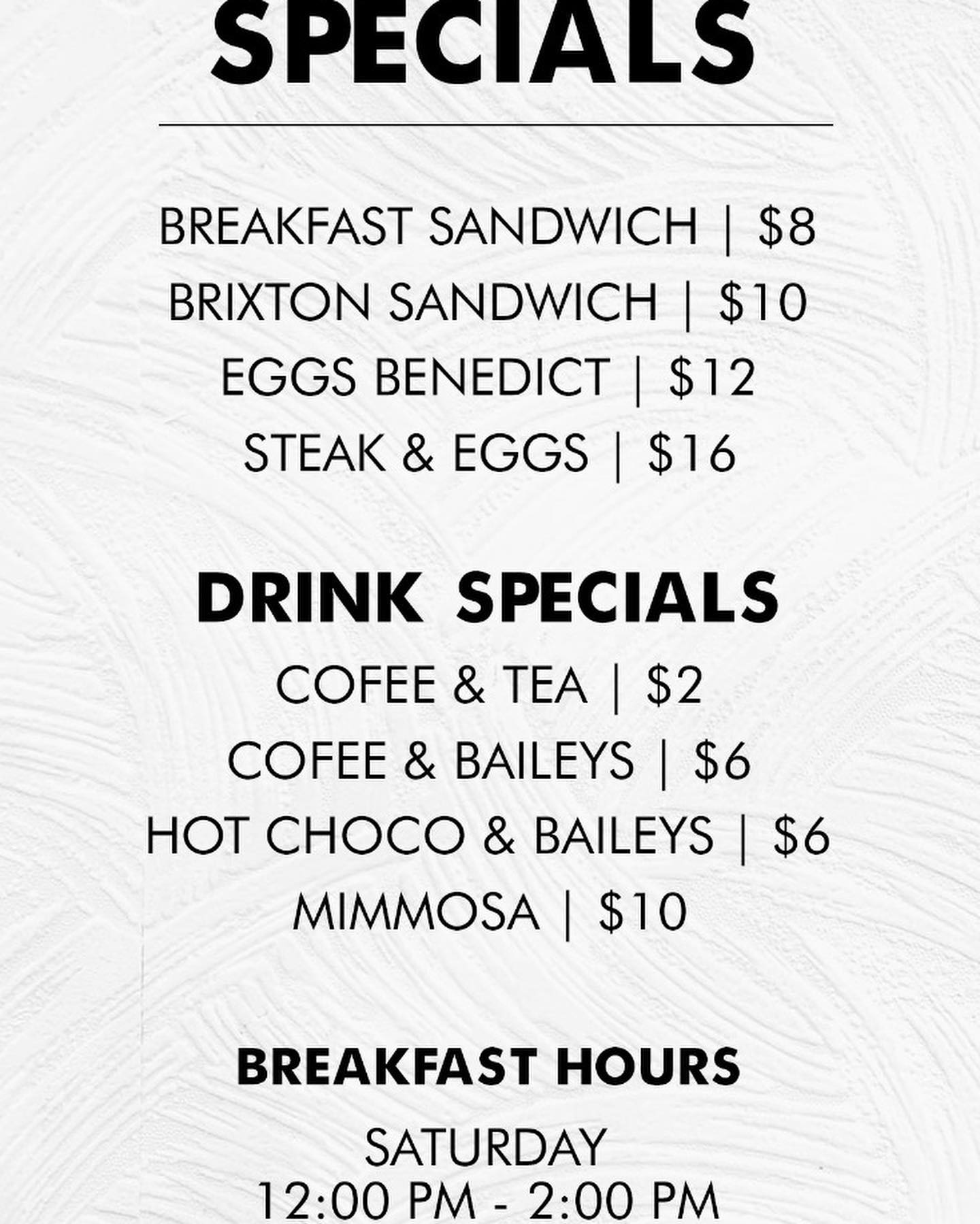 SPECIALS

BREAKFAST SANDWICH | $8
BRIXTON SANDWICH | $10
EGGS BENEDICT | $12
STEAK & EGGS | $16

DRINK SPECIALS
COFEE & TEA | $2
COFEE & BAILEYS | $6
HOT CHOCO & BAILEYS | $6
MIMMOSA | $10

BREAKFAST HOURS

SATURDAY
12:00 PM - 2:00 PM